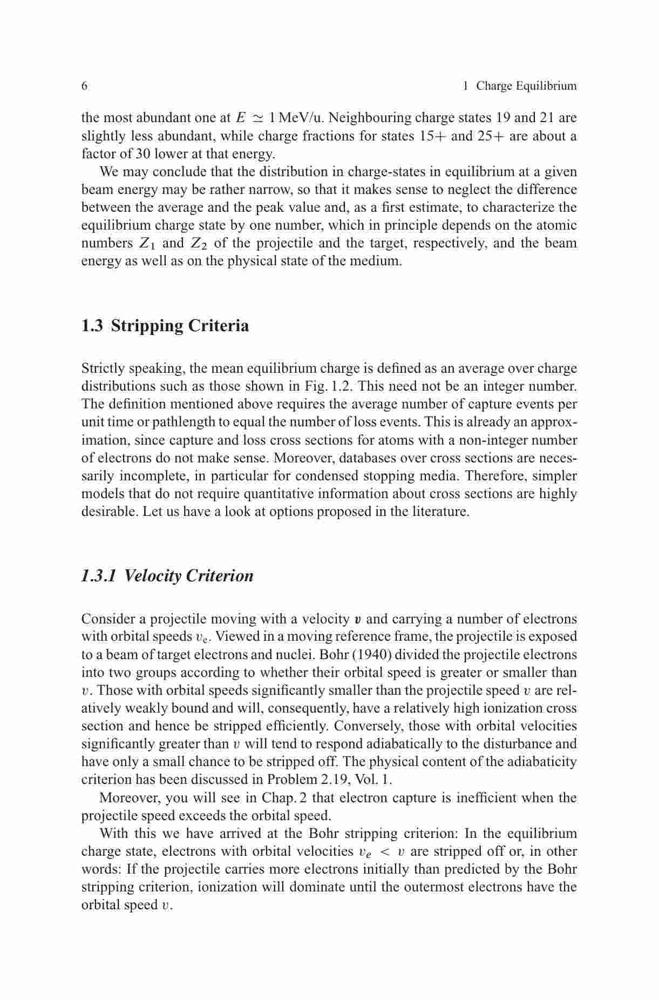 6 1 Charge Equilibrium

the most abundant one at $E \simeq 1$ MeV/u. Neighbouring charge states 19 and 21 are slightly less abundant, while charge fractions for states 15+ and 25+ are about a factor of 30 lower at that energy.

We may conclude that the distribution in charge-states in equilibrium at a given beam energy may be rather narrow, so that it makes sense to neglect the difference between the average and the peak value and, as a first estimate, to characterize the equilibrium charge state by one number, which in principle depends on the atomic numbers $Z_1$ and $Z_2$ of the projectile and the target, respectively, and the beam energy as well as on the physical state of the medium.

1.3 Stripping Criteria

Strictly speaking, the mean equilibrium charge is defined as an average over charge distributions such as those shown in Fig. 1.2. This need not be an integer number. The definition mentioned above requires the average number of capture events per unit time or pathlength to equal the number of loss events. This is already an approximation, since capture and loss cross sections for atoms with a non-integer number of electrons do not make sense. Moreover, databases over cross sections are necessarily incomplete, in particular for condensed stopping media. Therefore, simpler models that do not require quantitative information about cross sections are highly desirable. Let us have a look at options proposed in the literature.

1.3.1 Velocity Criterion

Consider a projectile moving with a velocity $\boldsymbol{v}$ and carrying a number of electrons with orbital speeds $v_e$. Viewed in a moving reference frame, the projectile is exposed to a beam of target electrons and nuclei. Bohr (1940) divided the projectile electrons into two groups according to whether their orbital speed is greater or smaller than $v$. Those with orbital speeds significantly smaller than the projectile speed $v$ are relatively weakly bound and will, consequently, have a relatively high ionization cross section and hence be stripped efficiently. Conversely, those with orbital velocities significantly greater than $v$ will tend to respond adiabatically to the disturbance and have only a small chance to be stripped off. The physical content of the adiabaticity criterion has been discussed in Problem 2.19, Vol. 1.

Moreover, you will see in Chap. 2 that electron capture is inefficient when the projectile speed exceeds the orbital speed.

With this we have arrived at the Bohr stripping criterion: In the equilibrium charge state, electrons with orbital velocities $v_e < v$ are stripped off or, in other words: If the projectile carries more electrons initially than predicted by the Bohr stripping criterion, ionization will dominate until the outermost electrons have the orbital speed $v$.